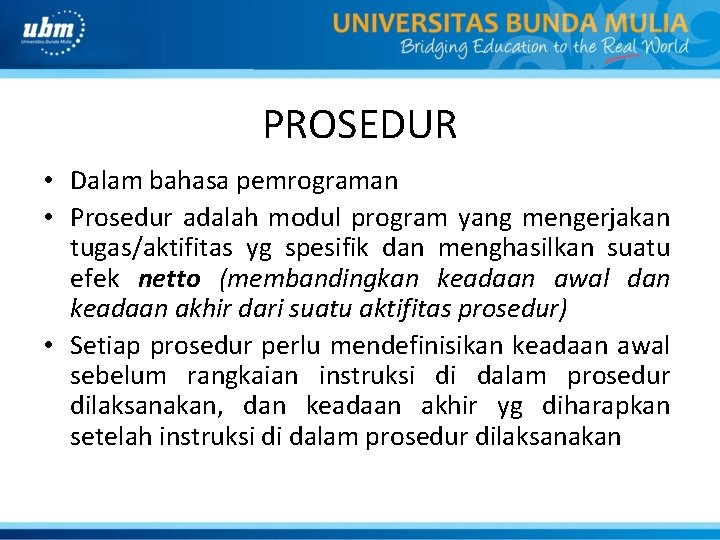 ubm
Universitas Bunda Mulia

UNIVERSITAS BUNDA MULIA
Bridging Education to the Real World

PROSEDUR

• Dalam bahasa pemrograman
• Prosedur adalah modul program yang mengerjakan tugas/aktifitas yg spesifik dan menghasilkan suatu efek netto (membandingkan keadaan awal dan keadaan akhir dari suatu aktifitas prosedur)
• Setiap prosedur perlu mendefinisikan keadaan awal sebelum rangkaian instruksi di dalam prosedur dilaksanakan, dan keadaan akhir yg diharapkan setelah instruksi di dalam prosedur dilaksanakan